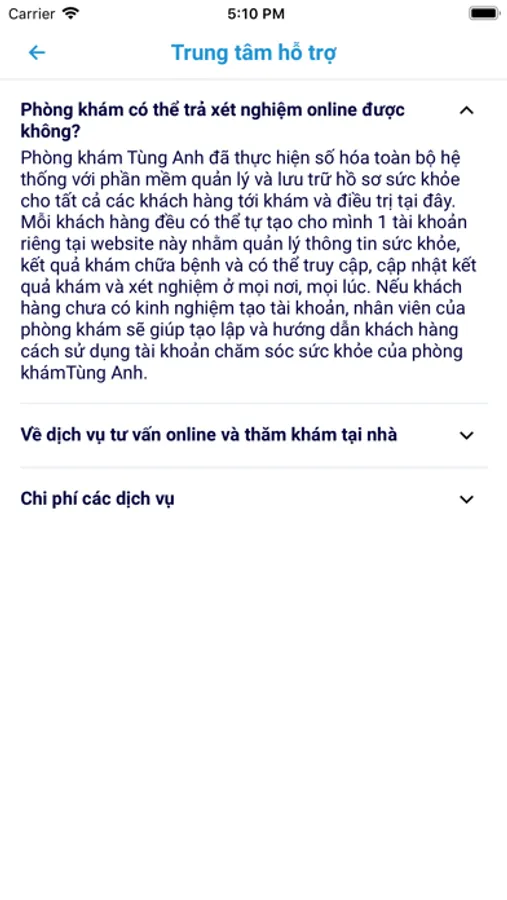 Carrier 5:10 PM

Trung tâm hỗ trợ

Phòng khám có thể trả xét nghiệm online được không?

Phòng khám Tùng Anh đã thực hiện số hóa toàn bộ hệ thống với phần mềm quản lý và lưu trữ hồ sơ sức khỏe cho tất cả các khách hàng tới khám và điều trị tại đây. Mỗi khách hàng đều có thể tự tạo cho mình 1 tài khoản riêng tại website này nhằm quản lý thông tin sức khỏe, kết quả khám chữa bệnh và có thể truy cập, cập nhật kết quả khám và xét nghiệm ở mọi nơi, mọi lúc. Nếu khách hàng chưa có kinh nghiệm tạo tài khoản, nhân viên của phòng khám sẽ giúp tạo lập và hướng dẫn khách hàng cách sử dụng tài khoản chăm sóc sức khỏe của phòng khámTùng Anh.

Về dịch vụ tư vấn online và thăm khám tại nhà

Chi phí các dịch vụ